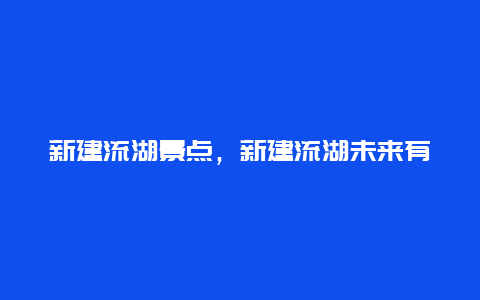 新建流湖景点，新建流湖未来有